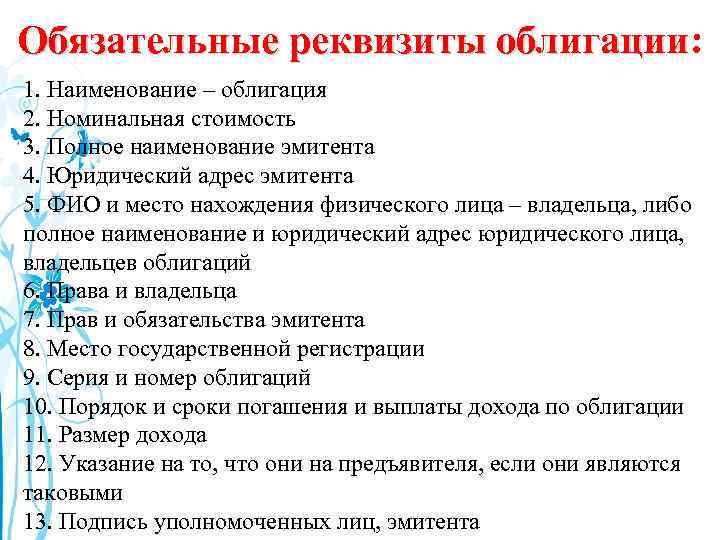 Обязательные реквизиты облигации:

1. Наименование – облигация
2. Номинальная стоимость
3. Полное наименование эмитента
4. Юридический адрес эмитента
5. ФИО и место нахождения физического лица – владельца, либо полное наименование и юридический адрес юридического лица, владельцев облигаций
6. Права и владельца
7. Прав и обязательства эмитента
8. Место государственной регистрации
9. Серия и номер облигаций
10. Порядок и сроки погашения и выплаты дохода по облигации
11. Размер дохода
12. Указание на то, что они на предъявителя, если они являются таковыми
13. Подпись уполномоченных лиц, эмитента